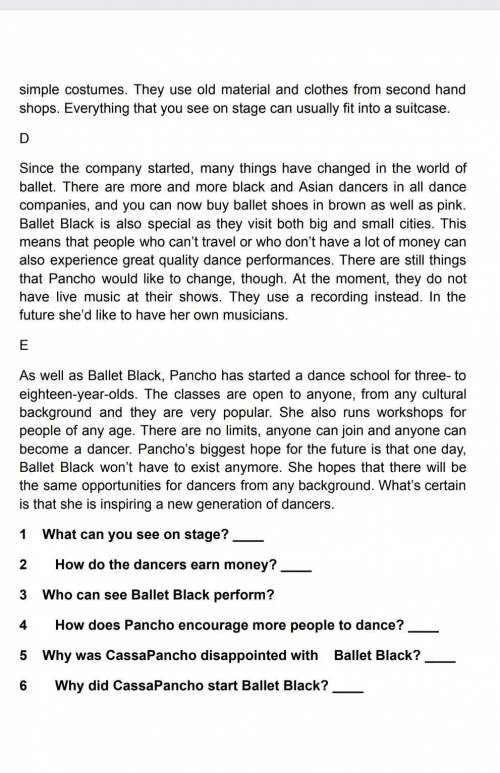 simple costumes. They use old material and clothes from second hand shops. Everything that you see on stage can usually fit into a suitcase.

D

Since the company started, many things have changed in the world of ballet. There are more and more black and Asian dancers in all dance companies, and you can now buy ballet shoes in brown as well as pink. Ballet Black is also special as they visit both big and small cities. This means that people who can't travel or who don't have a lot of money can also experience great quality dance performances. There are still things that Pancho would like to change, though. At the moment, they do not have live music at their shows. They use a recording instead. In the future she'd like to have her own musicians.

E

As well as Ballet Black, Pancho has started a dance school for three- to eighteen-year-olds. The classes are open to anyone, from any cultural background and they are very popular. She also runs workshops for people of any age. There are no limits, anyone can join and anyone can become a dancer. Pancho's biggest hope for the future is that one day, Ballet Black won't have to exist anymore. She hopes that there will be the same opportunities for dancers from any background. What's certain is that she is inspiring a new generation of dancers.

1 What can you see on stage? ____

2 How do the dancers earn money? ____

3 Who can see Ballet Black perform?

4 How does Pancho encourage more people to dance? ____

5 Why was CassaPancho disappointed with Ballet Black? ____

6 Why did CassaPancho start Ballet Black? ____